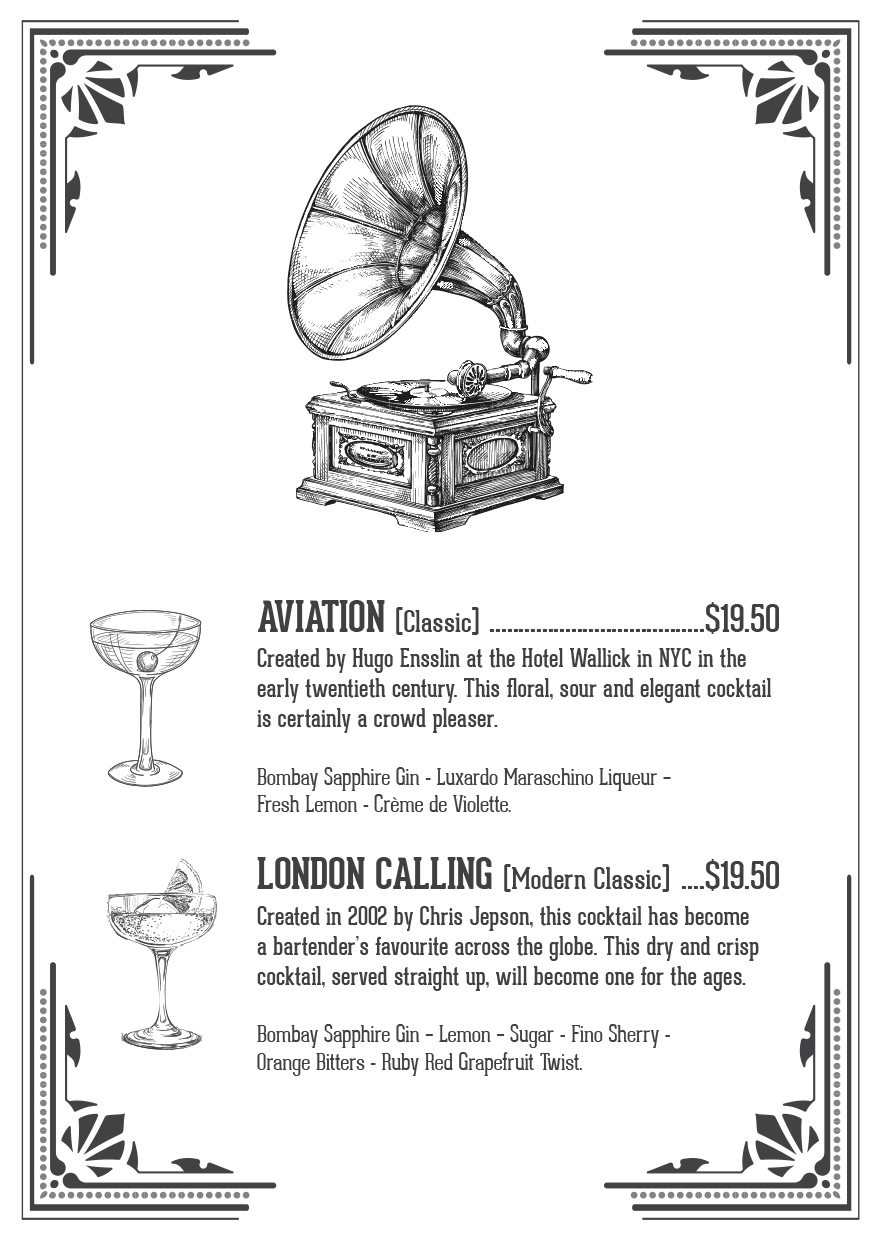 AVIATION [Classic] ........................................$19.50

Created by Hugo Ensslin at the Hotel Wallick in NYC in the early twentieth century. This floral, sour and elegant cocktail is certainly a crowd pleaser.

Bombay Sapphire Gin - Luxardo Maraschino Liqueur - Fresh Lemon - Crème de Violette.

LONDON CALLING [Modern Classic] ....$19.50

Created in 2002 by Chris Jepson, this cocktail has become a bartender's favourite across the globe. This dry and crisp cocktail, served straight up, will become one for the ages.

Bombay Sapphire Gin - Lemon - Sugar - Fino Sherry - Orange Bitters - Ruby Red Grapefruit Twist.